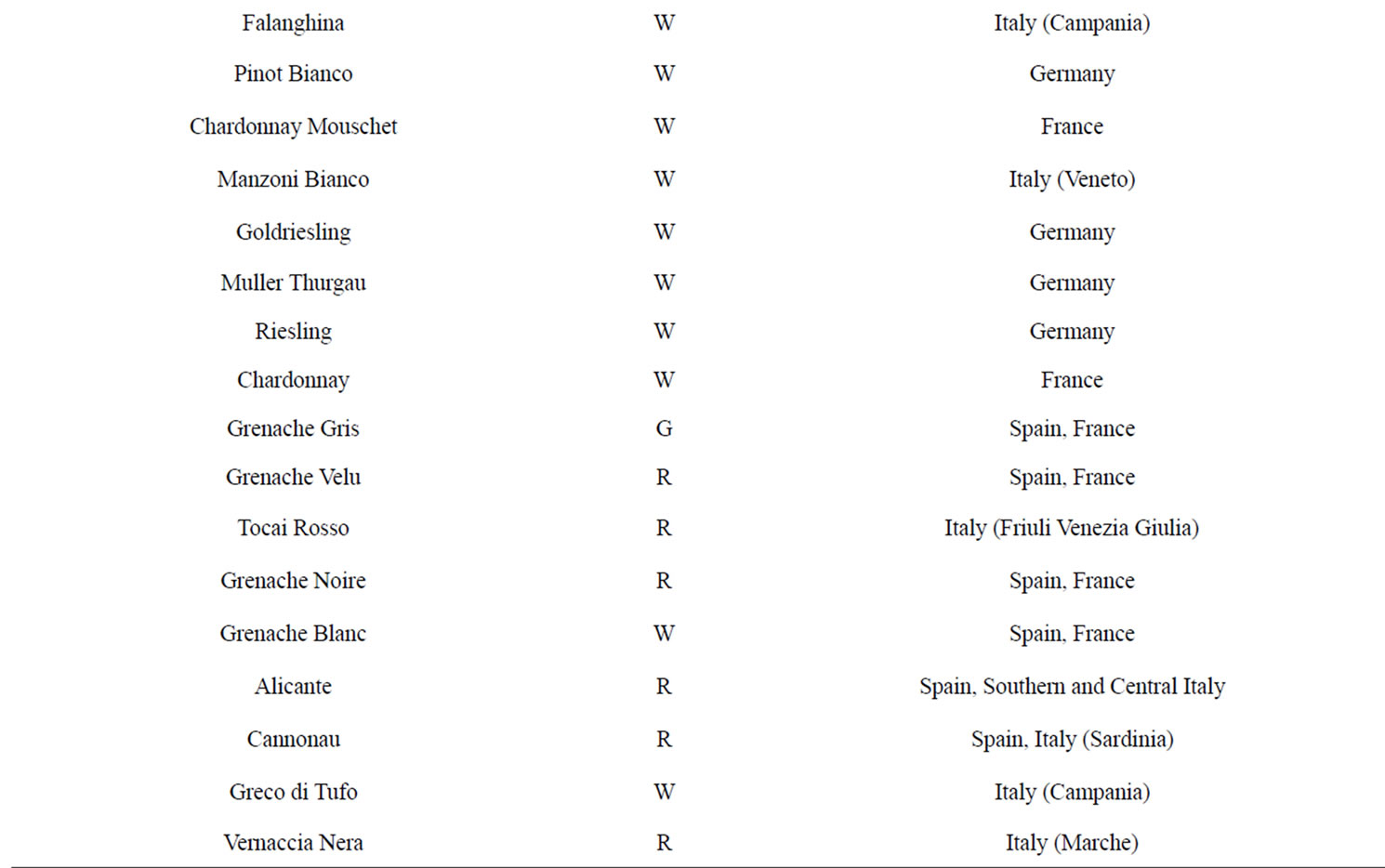 | | | |
|---|---|---|
| Falanghina | W | Italy (Campania) |
| Pinot Bianco | W | Germany |
| Chardonnay Mouschet | W | France |
| Manzoni Bianco | W | Italy (Veneto) |
| Goldriesling | W | Germany |
| Muller Thurgau | W | Germany |
| Riesling | W | Germany |
| Chardonnay | W | France |
| Grenache Gris | G | Spain, France |
| Grenache Velu | R | Spain, France |
| Tocai Rosso | R | Italy (Friuli Venezia Giulia) |
| Grenache Noire | R | Spain, France |
| Grenache Blanc | W | Spain, France |
| Alicante | R | Spain, Southern and Central Italy |
| Cannonau | R | Spain, Italy (Sardinia) |
| Greco di Tufo | W | Italy (Campania) |
| Vernaccia Nera | R | Italy (Marche) |